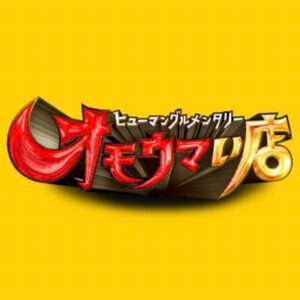 ヒューマングルメンタリー
オモウマい店